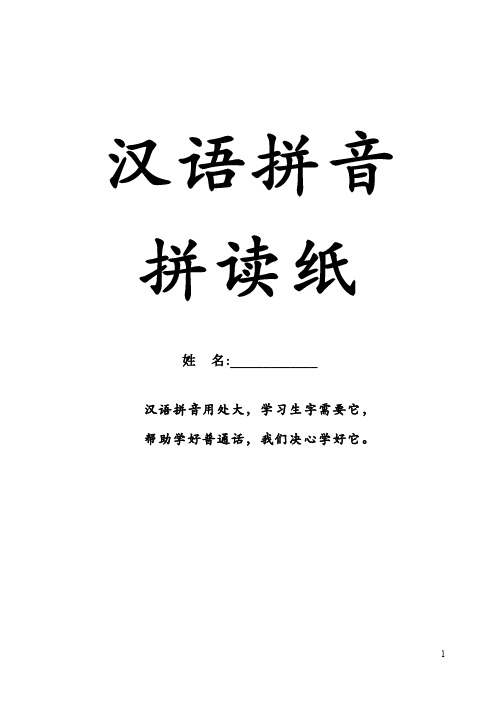 汉语拼音

拼读纸

姓　名:____________

汉语拼音用处大，学习生字需要它，

帮助学好普通话，我们决心学好它。

1